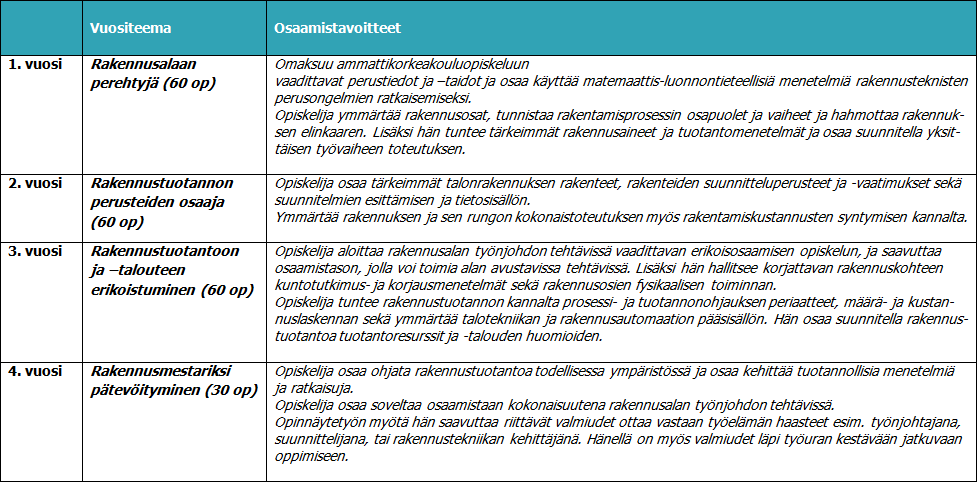 | | Vuositeema | Osaamistavoitteet |
|---|---|---|
| 1. vuosi | Rakennusalaan perehtyjä (60 op) | Omaksuu ammattikorkeakouluopiskeluun vaadittavat perustiedot ja –taidot ja osaa käyttää matemaattis-luonnontieteellisiä menetelmiä rakennusteknisten perusongelmien ratkaisemiseksi. Opiskelija ymmärtää rakennusosat, tunnistaa rakentamisprosessin osapuolet ja vaiheet ja hahmottaa rakennuksen elinkaaren. Lisäksi hän tuntee tärkeimmät rakennusaineet ja tuotantomenetelmät ja osaa suunnitella yksittäisen työvaiheen toteutuksen. |
| 2. vuosi | Rakennustuotannon perusteiden osaaja (60 op) | Opiskelija osaa tärkeimmät talonrakennuksen rakenteet, rakenteiden suunnitteluperusteet ja -vaatimukset sekä suunnitelmien esittämisen ja tietosisällön. Ymmärtää rakennuksen ja sen rungon kokonaistoteutuksen myös rakentamiskustannusten syntymisen kannalta. |
| 3. vuosi | Rakennustuotantoon ja –talouteen erikoistuminen (60 op) | Opiskelija aloittaa rakennusalan työnjohdon tehtävissä vaadittavan erikoisosaamisen opiskelun, ja saavuttaa osaamistason, jolla voi toimia alan avustavissa tehtävissä. Lisäksi hän hallitsee korjattavan rakennuskohteen kuntotutkimus- ja korjausmenetelmät sekä rakennusosien fysikaalisen toiminnan. Opiskelija tuntee rakennustuotannon kannalta prosessi- ja tuotannonohjauksen periaatteet, määrä- ja kustannuslaskennan sekä ymmärtää talotekniikan ja rakennusautomaation pääsisällön. Hän osaa suunnitella rakennustuotantoa tuotantoresurssit ja -talouden huomioiden. |
| 4. vuosi | Rakennusmestariksi pätevöityminen (30 op) | Opiskelija osaa ohjata rakennustuotantoa todellisessa ympäristössä ja osaa kehittää tuotannollisia menetelmiä ja ratkaisuja. Opiskelija osaa soveltaa osaamistaan kokonaisuutena rakennusalan työnjohdon tehtävissä. Opinnäytetyön myötä hän saavuttaa riittävät valmiudet ottaa vastaan työelämän haasteet esim. työnjohtajana, suunnittelijana, tai rakennustekniikan kehittäjänä. Hänellä on myös valmiudet läpi työuran kestävään jatkuvaan oppimiseen. |